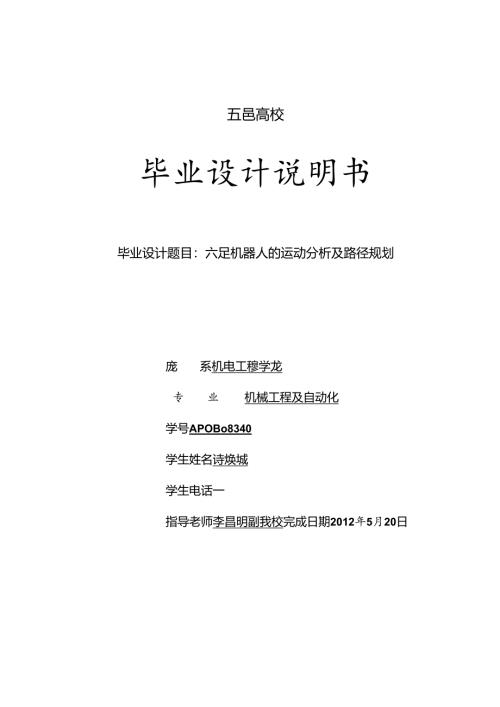 五邑高校

毕业设计说明书

毕业设计题目：六足机器人的运动分析及路径规划

庞　　系机电工穆学龙

专　　业　　机械工程及自动化

学号APOBo8340

学生姓名诗焕城

学生电话一

指导老师李昌明副我校完成日期2012年5月20日